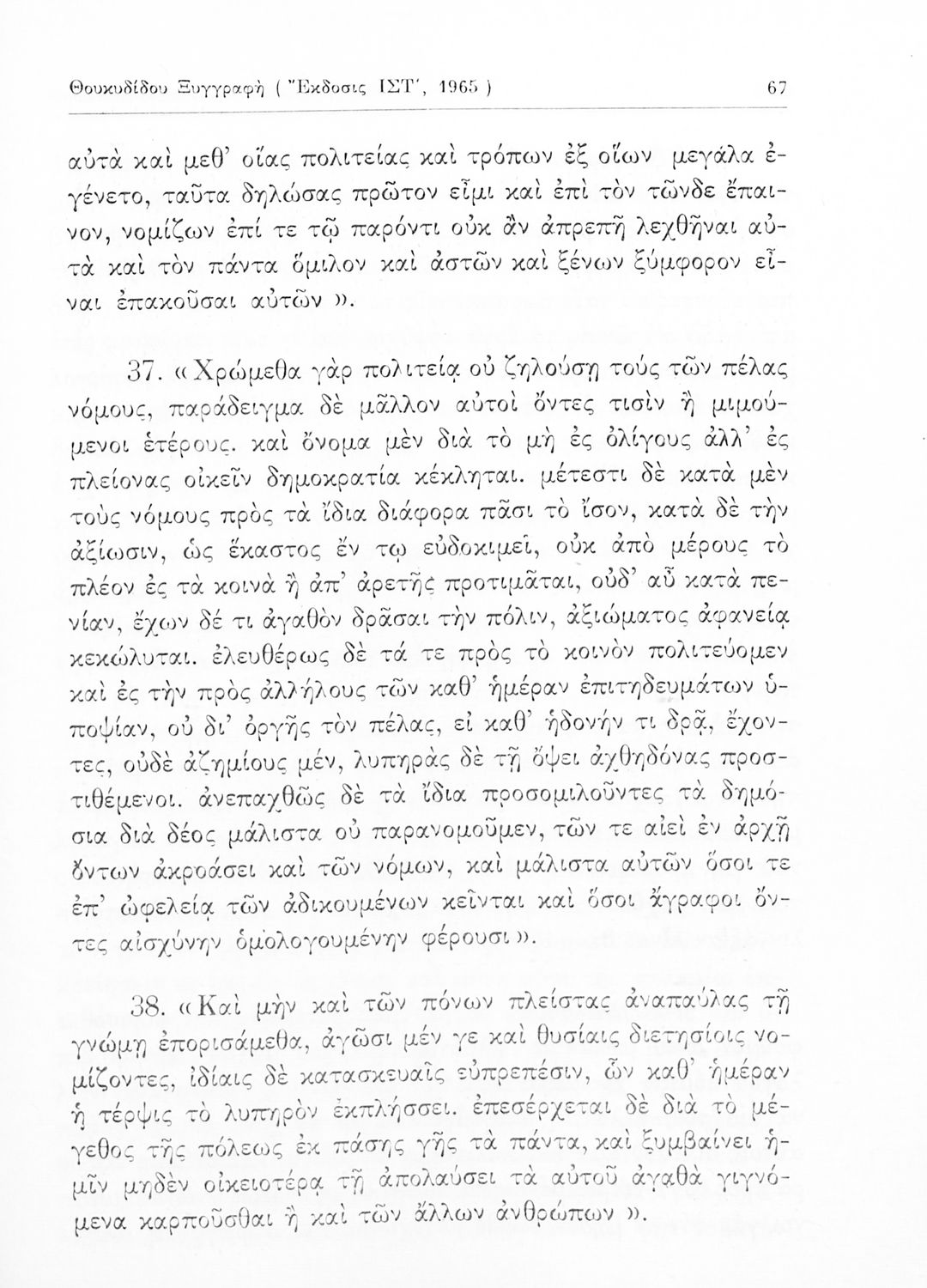 Θουκυδίδου Ξυγγραφὴ ( Ἔκδοσις ΙΣΤ', 1965 ) 67

αὐτὰ καὶ μεθ' οἵας πολιτείας καὶ τρόπων ἐξ οἵων μεγάλα ἐγένετο, ταῦτα δηλώσας πρῶτον εἶμι καὶ ἐπὶ τὸν τῶνδε ἔπαινον, νομίζων ἐπί τε τῷ παρόντι οὐκ ἂν ἀπρεπῆ λεχθῆναι αὐτὰ καὶ τὸν πάντα ὅμιλον καὶ ἀστῶν καὶ ξένων ξύμφορον εἶναι ἐπακοῦσαι αὐτῶν ».

37. « Χρώμεθα γὰρ πολιτείᾳ οὐ ζηλούσῃ τοὺς τῶν πέλας νόμους, παράδειγμα δὲ μᾶλλον αὐτοὶ ὄντες τισὶν ἢ μιμούμενοι ἑτέρους. καὶ ὄνομα μὲν διὰ τὸ μὴ ἐς ὀλίγους ἀλλ' ἐς πλείονας οἰκεῖν δημοκρατία κέκληται. μέτεστι δὲ κατὰ μὲν τοὺς νόμους πρὸς τὰ ἴδια διάφορα πᾶσι τὸ ἴσον, κατὰ δὲ τὴν ἀξίωσιν, ὡς ἕκαστος ἔν τῳ εὐδοκιμεῖ, οὐκ ἀπὸ μέρους τὸ πλέον ἐς τὰ κοινὰ ἢ ἀπ' ἀρετῆς προτιμᾶται, οὐδ' αὖ κατὰ πενίαν, ἔχων δέ τι ἀγαθὸν δρᾶσαι τὴν πόλιν, ἀξιώματος ἀφανείᾳ κεκώλυται. ἐλευθέρως δὲ τά τε πρὸς τὸ κοινὸν πολιτεύομεν καὶ ἐς τὴν πρὸς ἀλλήλους τῶν καθ' ἡμέραν ἐπιτηδευμάτων ὑποψίαν, οὐ δι' ὀργῆς τὸν πέλας, εἰ καθ' ἡδονήν τι δρᾷ, ἔχοντες, οὐδὲ ἀζημίους μέν, λυπηρὰς δὲ τῇ ὄψει ἀχθηδόνας προστιθέμενοι. ἀνεπαχθῶς δὲ τὰ ἴδια προσομιλοῦντες τὰ δημόσια διὰ δέος μάλιστα οὐ παρανομοῦμεν, τῶν τε αἰεὶ ἐν ἀρχῇ ὄντων ἀκροάσει καὶ τῶν νόμων, καὶ μάλιστα αὐτῶν ὅσοι τε ἐπ' ὠφελείᾳ τῶν ἀδικουμένων κεῖνται καὶ ὅσοι ἄγραφοι ὄντες αἰσχύνην ὁμολογουμένην φέρουσι ».

38. « Καὶ μὴν καὶ τῶν πόνων πλείστας ἀναπαύλας τῇ γνώμῃ ἐπορισάμεθα, ἀγῶσι μέν γε καὶ θυσίαις διετησίοις νομίζοντες, ἰδίαις δὲ κατασκευαῖς εὐπρεπέσιν, ὧν καθ' ἡμέραν ἡ τέρψις τὸ λυπηρὸν ἐκπλήσσει. ἐπεσέρχεται δὲ διὰ τὸ μέγεθος τῆς πόλεως ἐκ πάσης γῆς τὰ πάντα, καὶ ξυμβαίνει ἡμῖν μηδὲν οἰκειοτέρᾳ τῇ ἀπολαύσει τὰ αὐτοῦ ἀγαθὰ γιγνόμενα καρποῦσθαι ἢ καὶ τῶν ἄλλων ἀνθρώπων ».